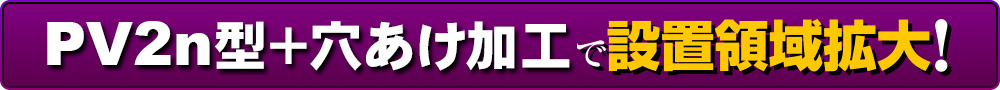 PV2n型＋穴あけ加工で設置領域拡大！